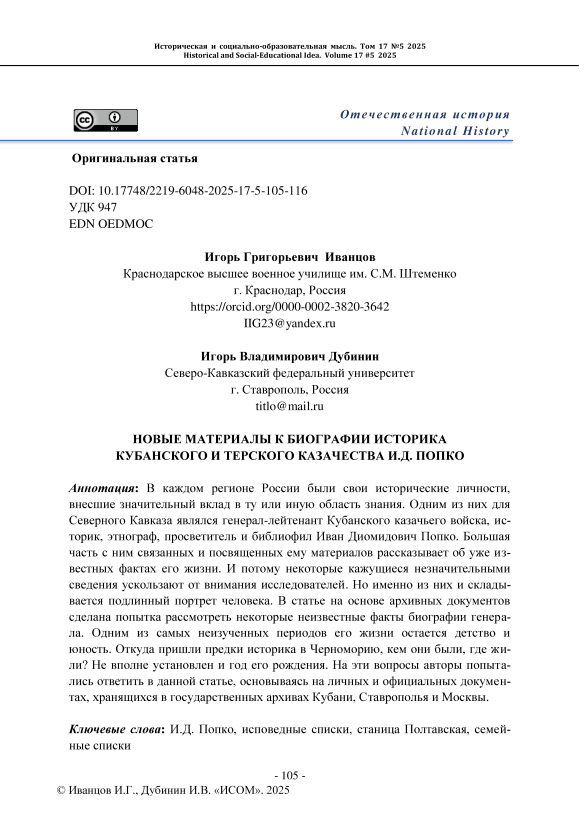 Историческая и социально-образовательная мысль. Том 17 №5 2025
Historical and Social-Educational Idea. Volume 17 #5 2025

BY

Отечественная история
National History

Оригинальная статья

DOI: 10.17748/2219-6048-2025-17-5-105-116
УДК 947
EDN OEDMOC

Игорь Григорьевич Иванцов
Краснодарское высшее военное училище им. С.М. Штеменко
г. Краснодар, Россия
https://orcid.org/0000-0002-3820-3642
IIG23@yandex.ru

Игорь Владимирович Дубинин
Северо-Кавказский федеральный университет
г. Ставрополь, Россия
titlo@mail.ru

НОВЫЕ МАТЕРИАЛЫ К БИОГРАФИИ ИСТОРИКА КУБАНСКОГО И ТЕРСКОГО КАЗАЧЕСТВА И.Д. ПОПКО

Аннотация: В каждом регионе России были свои исторические личности, внесшие значительный вклад в ту или иную область знания. Одним из них для Северного Кавказа являлся генерал-лейтенант Кубанского казачьего войска, историк, этнограф, просветитель и библиофил Иван Диомидович Попко. Большая часть с ним связанных и посвященных ему материалов рассказывает об уже известных фактах его жизни. И потому некоторые кажущиеся незначительными сведения ускользают от внимания исследователей. Но именно из них и складывается подлинный портрет человека. В статье на основе архивных документов сделана попытка рассмотреть некоторые неизвестные факты биографии генерала. Одним из самых неизученных периодов его жизни остается детство и юность. Откуда пришли предки историка в Черноморию, кем они были, где жили? Не вполне установлен и год его рождения. На эти вопросы авторы попытались ответить в данной статье, основываясь на личных и официальных документах, хранящихся в государственных архивах Кубани, Ставрополья и Москвы.

Ключевые слова: И.Д. Попко, исповедные списки, станица Полтавская, семейные списки

- 105 -
© Иванцов И.Г., Дубинин И.В. «ИСОМ». 2025